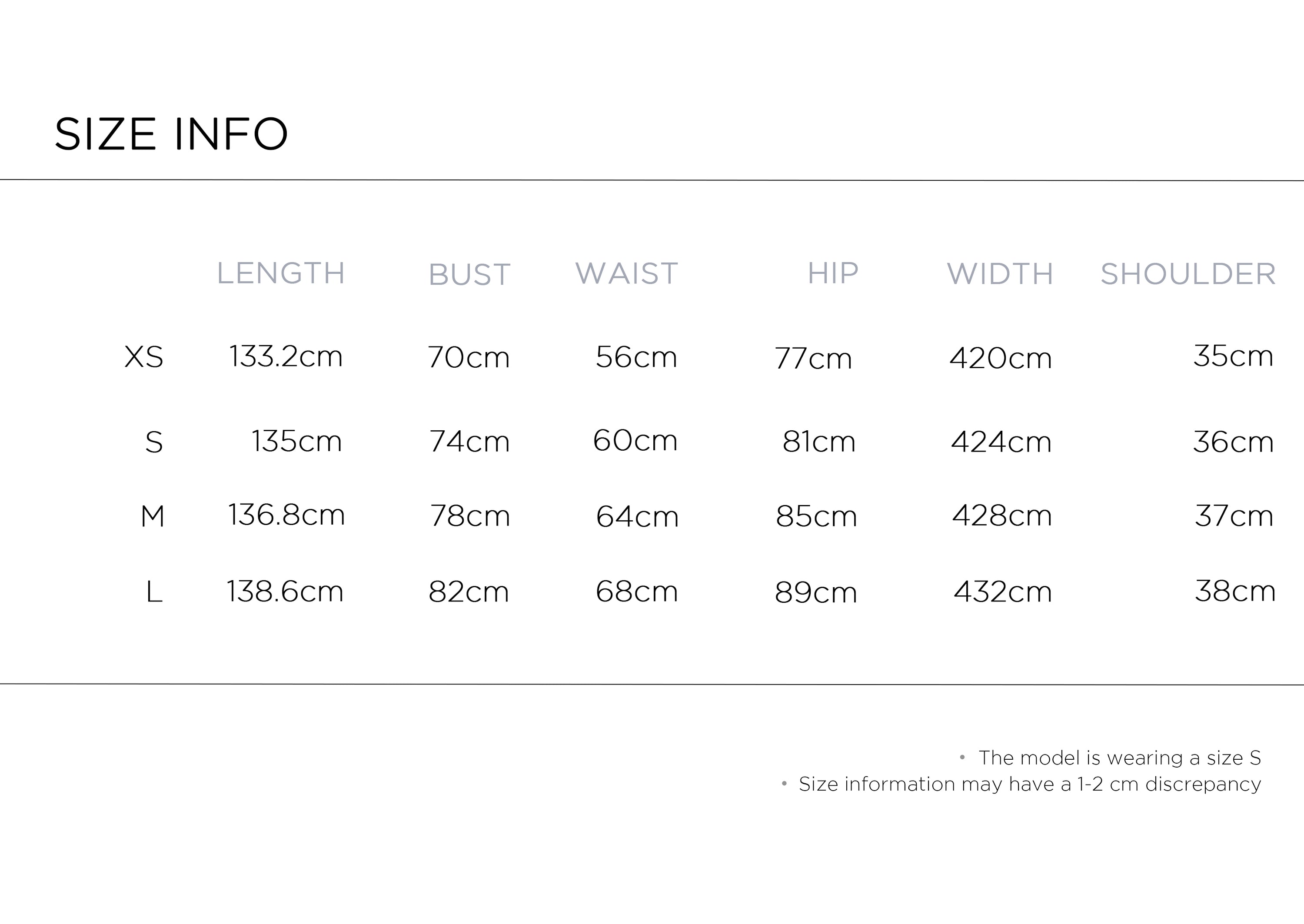 SIZE INFO

|  | LENGTH | BUST | WAIST | HIP | WIDTH | SHOULDER |
|---|---|---|---|---|---|---|
| XS | 133.2cm | 70cm | 56cm | 77cm | 420cm | 35cm |
| S | 135cm | 74cm | 60cm | 81cm | 424cm | 36cm |
| M | 136.8cm | 78cm | 64cm | 85cm | 428cm | 37cm |
| L | 138.6cm | 82cm | 68cm | 89cm | 432cm | 38cm |

• The model is wearing a size S
• Size information may have a 1-2 cm discrepancy